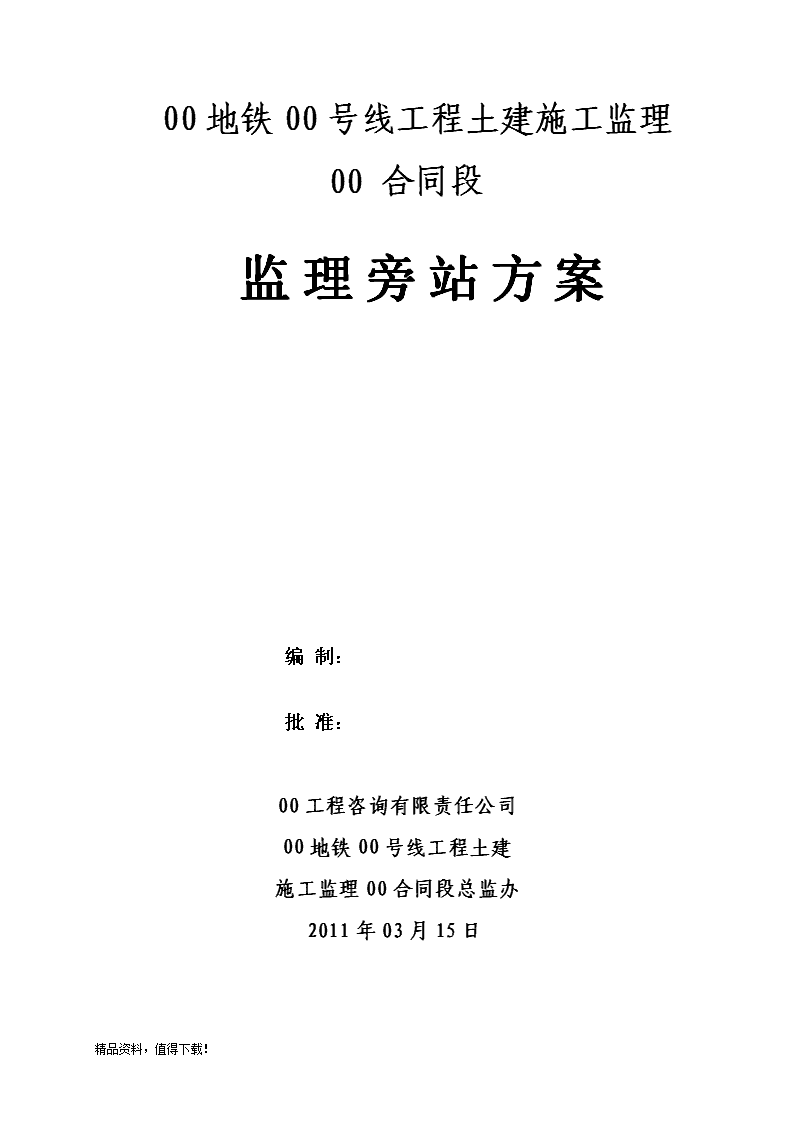 00 地铁 00 号线工程土建施工监理
00 合同段

监理旁站方案

编 制：

批 准：

00 工程咨询有限责任公司
00 地铁 00 号线工程土建
施工监理 00 合同段总监办
2011 年 03 月 15 日

精品资料，值得下载！